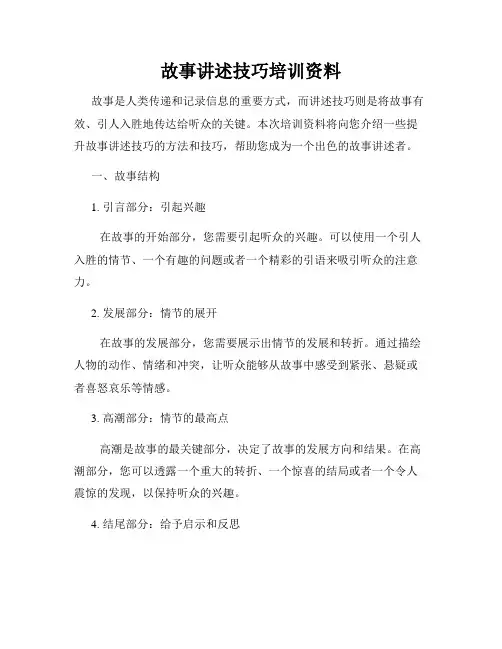 故事讲述技巧培训资料

故事是人类传递和记录信息的重要方式，而讲述技巧则是将故事有效、引人入胜地传达给听众的关键。本次培训资料将向您介绍一些提升故事讲述技巧的方法和技巧，帮助您成为一个出色的故事讲述者。

一、故事结构

1. 引言部分：引起兴趣

在故事的开始部分，您需要引起听众的兴趣。可以使用一个引人入胜的情节、一个有趣的问题或者一个精彩的引语来吸引听众的注意力。

2. 发展部分：情节的展开

在故事的发展部分，您需要展示出情节的发展和转折。通过描绘人物的动作、情绪和冲突，让听众能够从故事中感受到紧张、悬疑或者喜怒哀乐等情感。

3. 高潮部分：情节的最高点

高潮是故事的最关键部分，决定了故事的发展方向和结果。在高潮部分，您可以透露一个重大的转折、一个惊喜的结局或者一个令人震惊的发现，以保持听众的兴趣。

4. 结尾部分：给予启示和反思